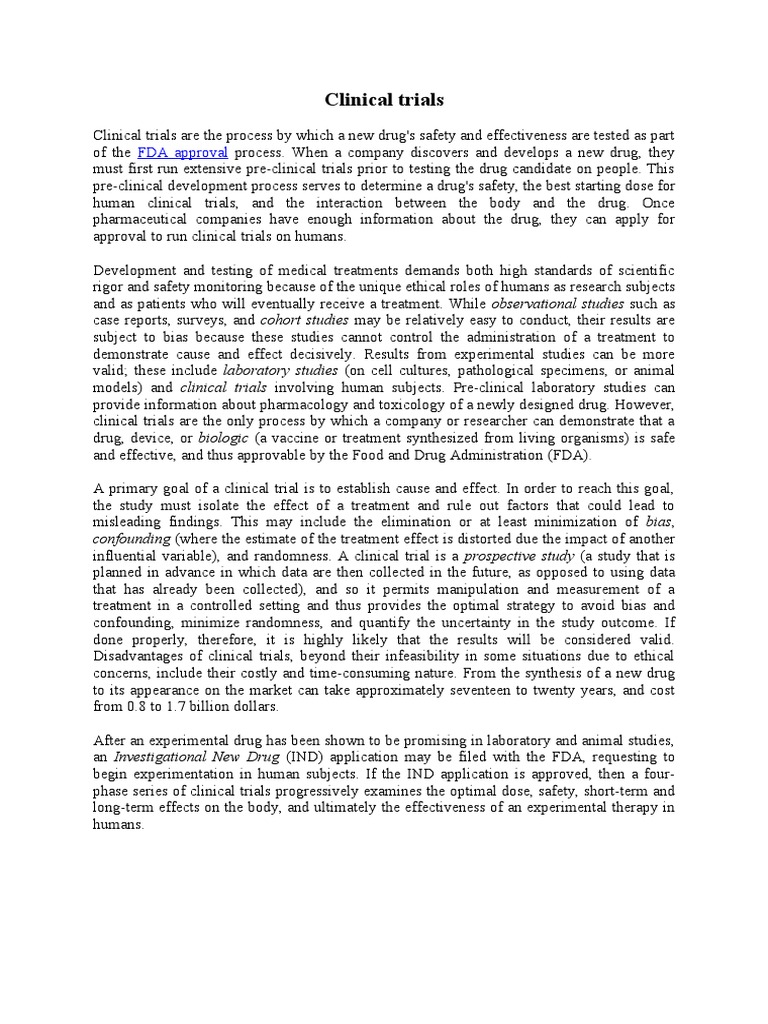 Clinical trials

Clinical trials are the process by which a new drug's safety and effectiveness are tested as part of the FDA approval process. When a company discovers and develops a new drug, they must first run extensive pre-clinical trials prior to testing the drug candidate on people. This pre-clinical development process serves to determine a drug's safety, the best starting dose for human clinical trials, and the interaction between the body and the drug. Once pharmaceutical companies have enough information about the drug, they can apply for approval to run clinical trials on humans.

Development and testing of medical treatments demands both high standards of scientific rigor and safety monitoring because of the unique ethical roles of humans as research subjects and as patients who will eventually receive a treatment. While observational studies such as case reports, surveys, and cohort studies may be relatively easy to conduct, their results are subject to bias because these studies cannot control the administration of a treatment to demonstrate cause and effect decisively. Results from experimental studies can be more valid; these include laboratory studies (on cell cultures, pathological specimens, or animal models) and clinical trials involving human subjects. Pre-clinical laboratory studies can provide information about pharmacology and toxicology of a newly designed drug. However, clinical trials are the only process by which a company or researcher can demonstrate that a drug, device, or biologic (a vaccine or treatment synthesized from living organisms) is safe and effective, and thus approvable by the Food and Drug Administration (FDA).

A primary goal of a clinical trial is to establish cause and effect. In order to reach this goal, the study must isolate the effect of a treatment and rule out factors that could lead to misleading findings. This may include the elimination or at least minimization of bias, confounding (where the estimate of the treatment effect is distorted due the impact of another influential variable), and randomness. A clinical trial is a prospective study (a study that is planned in advance in which data are then collected in the future, as opposed to using data that has already been collected), and so it permits manipulation and measurement of a treatment in a controlled setting and thus provides the optimal strategy to avoid bias and confounding, minimize randomness, and quantify the uncertainty in the study outcome. If done properly, therefore, it is highly likely that the results will be considered valid. Disadvantages of clinical trials, beyond their infeasibility in some situations due to ethical concerns, include their costly and time-consuming nature. From the synthesis of a new drug to its appearance on the market can take approximately seventeen to twenty years, and cost from 0.8 to 1.7 billion dollars.

After an experimental drug has been shown to be promising in laboratory and animal studies, an Investigational New Drug (IND) application may be filed with the FDA, requesting to begin experimentation in human subjects. If the IND application is approved, then a four-phase series of clinical trials progressively examines the optimal dose, safety, short-term and long-term effects on the body, and ultimately the effectiveness of an experimental therapy in humans.